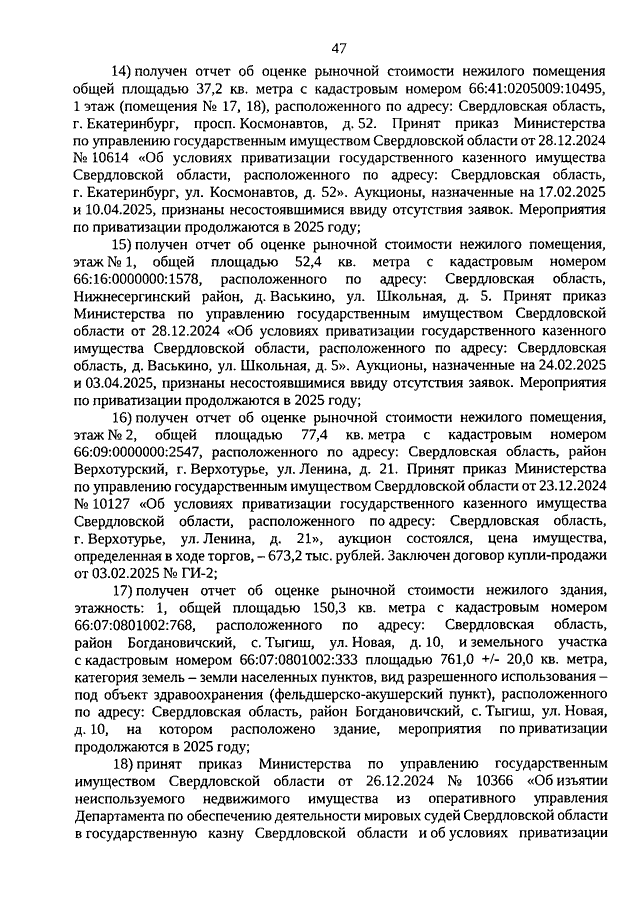 47

14) получен отчет об оценке рыночной стоимости нежилого помещения общей площадью 37,2 кв. метра с кадастровым номером 66:41:0205009:10495, 1 этаж (помещения № 17, 18), расположенного по адресу: Свердловская область, г. Екатеринбург, просп. Космонавтов, д. 52. Принят приказ Министерства по управлению государственным имуществом Свердловской области от 28.12.2024 № 10614 «Об условиях приватизации государственного казенного имущества Свердловской области, расположенного по адресу: Свердловская область, г. Екатеринбург, ул. Космонавтов, д. 52». Аукционы, назначенные на 17.02.2025 и 10.04.2025, признаны несостоявшимися ввиду отсутствия заявок. Мероприятия по приватизации продолжаются в 2025 году;

15) получен отчет об оценке рыночной стоимости нежилого помещения, этаж № 1, общей площадью 52,4 кв. метра с кадастровым номером 66:16:0000000:1578, расположенного по адресу: Свердловская область, Нижнесергинский район, д. Васькино, ул. Школьная, д. 5. Принят приказ Министерства по управлению государственным имуществом Свердловской области от 28.12.2024 «Об условиях приватизации государственного казенного имущества Свердловской области, расположенного по адресу: Свердловская область, д. Васькино, ул. Школьная, д. 5». Аукционы, назначенные на 24.02.2025 и 03.04.2025, признаны несостоявшимися ввиду отсутствия заявок. Мероприятия по приватизации продолжаются в 2025 году;

16) получен отчет об оценке рыночной стоимости нежилого помещения, этаж № 2, общей площадью 77,4 кв. метра с кадастровым номером 66:09:0000000:2547, расположенного по адресу: Свердловская область, район Верхотурский, г. Верхотурье, ул. Ленина, д. 21. Принят приказ Министерства по управлению государственным имуществом Свердловской области от 23.12.2024 № 10127 «Об условиях приватизации государственного казенного имущества Свердловской области, расположенного по адресу: Свердловская область, г. Верхотурье, ул. Ленина, д. 21», аукцион состоялся, цена имущества, определенная в ходе торгов, – 673,2 тыс. рублей. Заключен договор купли-продажи от 03.02.2025 № ГИ-2;

17) получен отчет об оценке рыночной стоимости нежилого здания, этажность: 1, общей площадью 150,3 кв. метра с кадастровым номером 66:07:0801002:768, расположенного по адресу: Свердловская область, район Богдановичский, с. Тыгиш, ул. Новая, д. 10, и земельного участка с кадастровым номером 66:07:0801002:333 площадью 761,0 +/- 20,0 кв. метра, категория земель – земли населенных пунктов, вид разрешенного использования – под объект здравоохранения (фельдшерско-акушерский пункт), расположенного по адресу: Свердловская область, район Богдановичский, с. Тыгиш, ул. Новая, д. 10, на котором расположено здание, мероприятия по приватизации продолжаются в 2025 году;

18) принят приказ Министерства по управлению государственным имуществом Свердловской области от 26.12.2024 № 10366 «Об изъятии неиспользуемого недвижимого имущества из оперативного управления Департамента по обеспечению деятельности мировых судей Свердловской области в государственную казну Свердловской области и об условиях приватизации